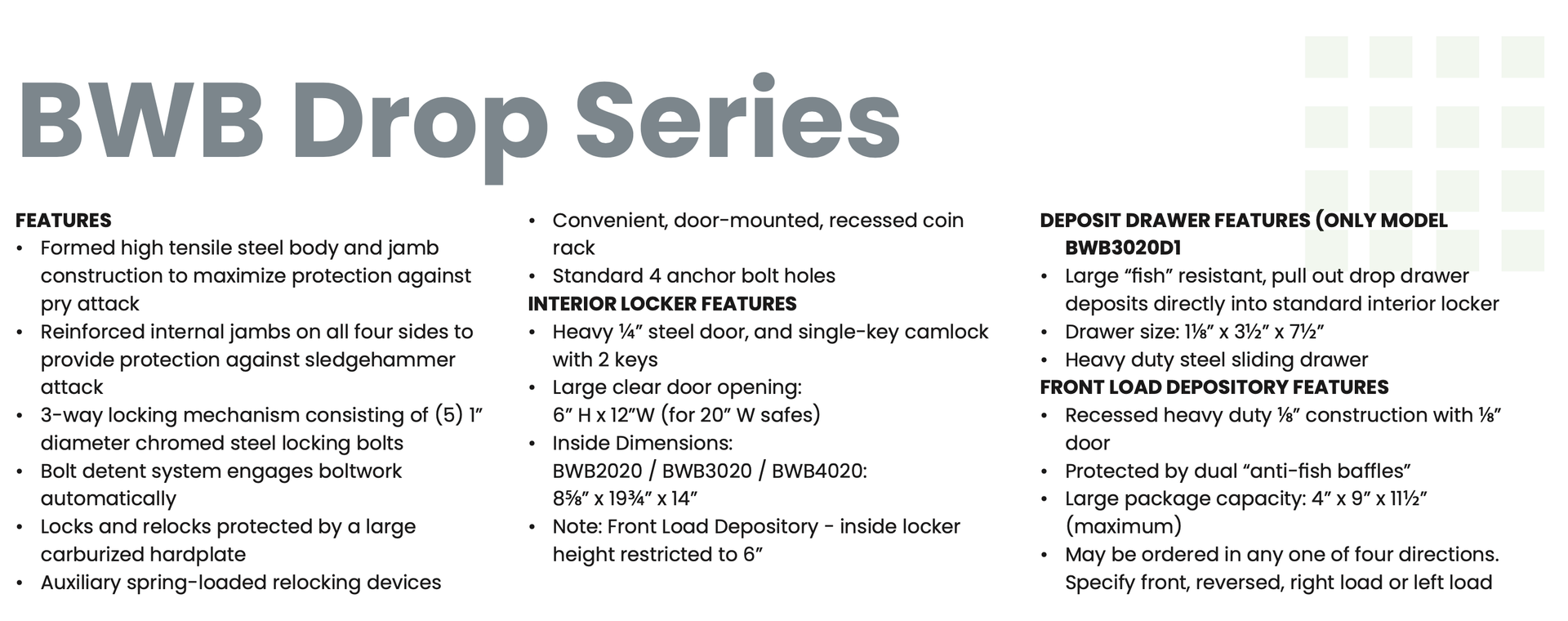 BWB Drop Series

FEATURES
• Formed high tensile steel body and jamb construction to maximize protection against pry attack
• Reinforced internal jambs on all four sides to provide protection against sledgehammer attack
• 3-way locking mechanism consisting of (5) 1" diameter chromed steel locking bolts
• Bolt detent system engages boltwork automatically
• Locks and relocks protected by a large carburized hardplate
• Auxiliary spring-loaded relocking devices
• Convenient, door-mounted, recessed coin rack
• Standard 4 anchor bolt holes

INTERIOR LOCKER FEATURES
• Heavy ¼" steel door, and single-key camlock with 2 keys
• Large clear door opening:
6" H x 12"W (for 20" W safes)
• Inside Dimensions:
BWB2020 / BWB3020 / BWB4020:
8⅝" x 19¾" x 14"
• Note: Front Load Depository - inside locker height restricted to 6"

DEPOSIT DRAWER FEATURES (ONLY MODEL BWB3020D1
• Large "fish" resistant, pull out drop drawer deposits directly into standard interior locker
• Drawer size: 1⅛" x 3½" x 7½"
• Heavy duty steel sliding drawer

FRONT LOAD DEPOSITORY FEATURES
• Recessed heavy duty ⅛" construction with ⅛" door
• Protected by dual "anti-fish baffles"
• Large package capacity: 4" x 9" x 11½" (maximum)
• May be ordered in any one of four directions. Specify front, reversed, right load or left load